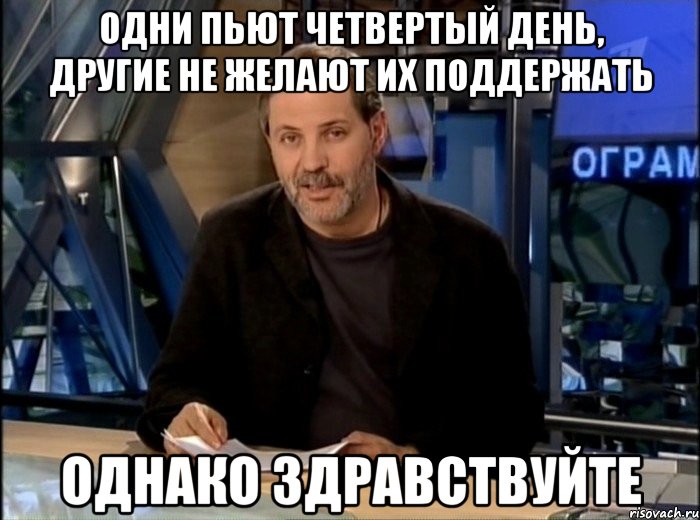 ОДНИ ПЬЮТ ЧЕТВЕРТЫЙ ДЕНЬ, ДРУГИЕ НЕ ЖЕЛАЮТ ИХ ПОДДЕРЖАТЬ

ОГРАМ

ОДНАКО ЗДРАВСТВУЙТЕ

risovach.ru